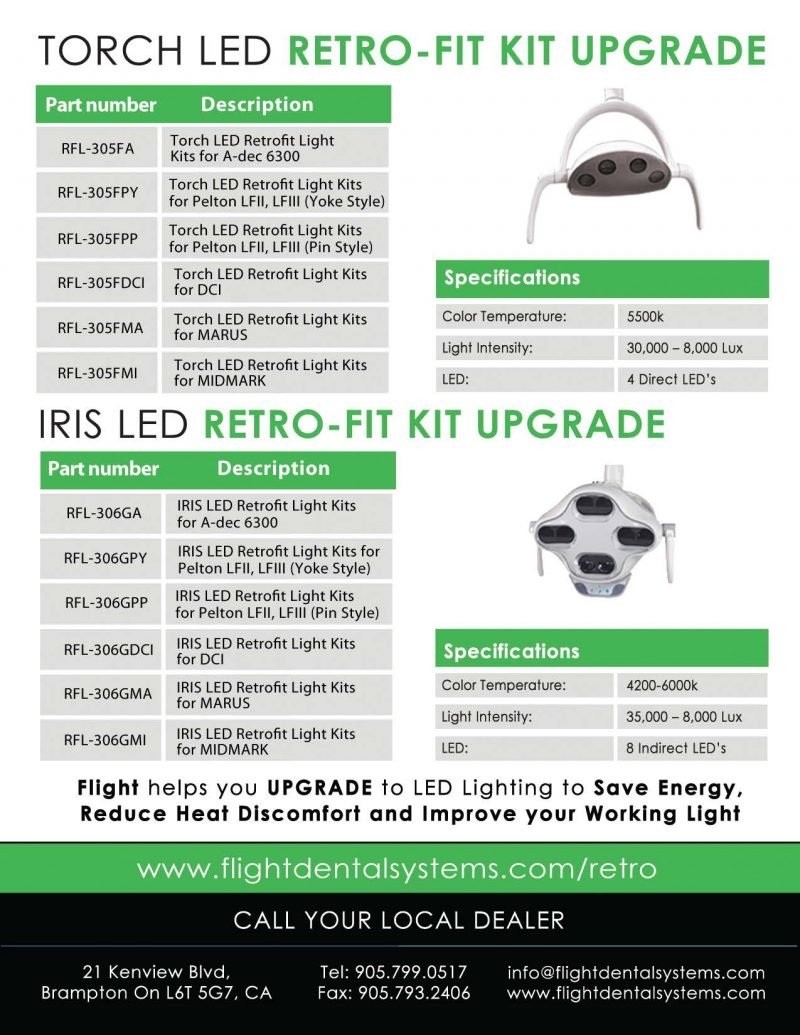 TORCH LED RETRO-FIT KIT UPGRADE

| Part number | Description |
|---|---|
| RFL-305FA | Torch LED Retrofit Light Kits for A-dec 6300 |
| RFL-305FPY | Torch LED Retrofit Light Kits for Pelton LFII, LFIII (Yoke Style) |
| RFL-305FPP | Torch LED Retrofit Light Kits for Pelton LFII, LFIII (Pin Style) |
| RFL-305FDCI | Torch LED Retrofit Light Kits for DCI |
| RFL-305FMA | Torch LED Retrofit Light Kits for MARUS |
| RFL-305FMI | Torch LED Retrofit Light Kits for MIDMARK |

| Specifications | |
|---|---|
| Color Temperature: | 5500k |
| Light Intensity: | 30,000 – 8,000 Lux |
| LED: | 4 Direct LED's |

IRIS LED RETRO-FIT KIT UPGRADE

| Part number | Description |
|---|---|
| RFL-306GA | IRIS LED Retrofit Light Kits for A-dec 6300 |
| RFL-306GPY | IRIS LED Retrofit Light Kits for Pelton LFII, LFIII (Yoke Style) |
| RFL-306GPP | IRIS LED Retrofit Light Kits for Pelton LFII, LFIII (Pin Style) |
| RFL-306GDCI | IRIS LED Retrofit Light Kits for DCI |
| RFL-306GMA | IRIS LED Retrofit Light Kits for MARUS |
| RFL-306GMI | IRIS LED Retrofit Light Kits for MIDMARK |

| Specifications | |
|---|---|
| Color Temperature: | 4200-6000k |
| Light Intensity: | 35,000 – 8,000 Lux |
| LED: | 8 Indirect LED's |

Flight helps you UPGRADE to LED Lighting to Save Energy, Reduce Heat Discomfort and Improve your Working Light

www.flightdentalsystems.com/retro

CALL YOUR LOCAL DEALER

21 Kenview Blvd, Brampton On L6T 5G7, CA

Tel: 905.799.0517
Fax: 905.793.2406

info@flightdentalsystems.com
www.flightdentalsystems.com